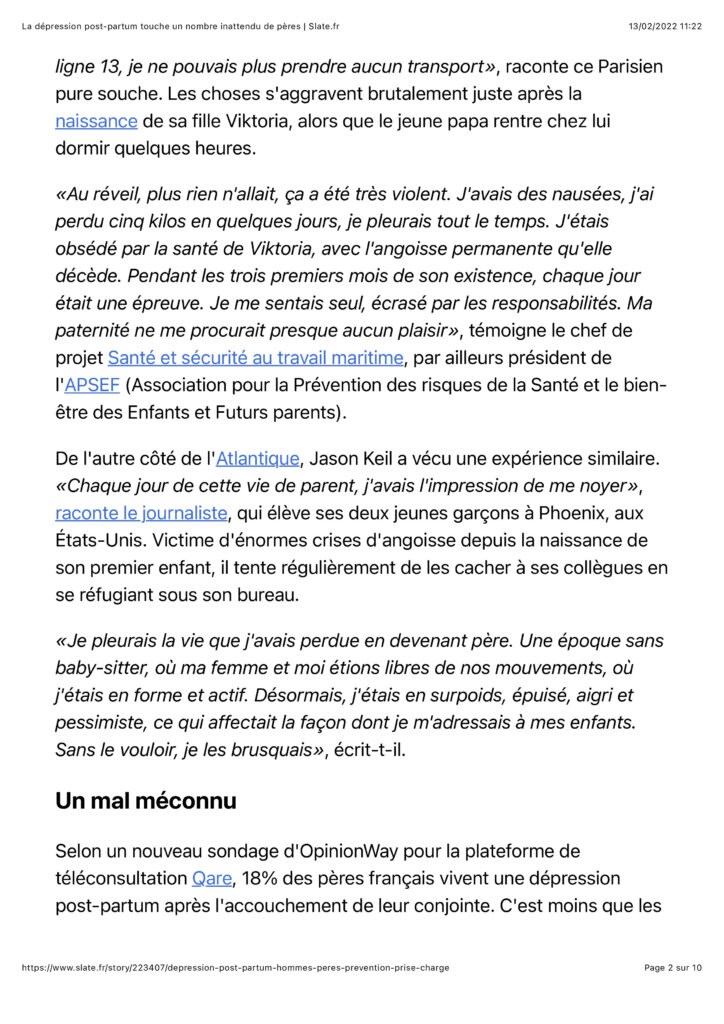 La dépression post-partum touche un nombre inattendu de pères | Slate.fr 13/02/2022 11:22

ligne 13, je ne pouvais plus prendre aucun transport», raconte ce Parisien pure souche. Les choses s'aggravent brutalement juste après la naissance de sa fille Viktoria, alors que le jeune papa rentre chez lui dormir quelques heures.

«Au réveil, plus rien n'allait, ça a été très violent. J'avais des nausées, j'ai perdu cinq kilos en quelques jours, je pleurais tout le temps. J'étais obsédé par la santé de Viktoria, avec l'angoisse permanente qu'elle décède. Pendant les trois premiers mois de son existence, chaque jour était une épreuve. Je me sentais seul, écrasé par les responsabilités. Ma paternité ne me procurait presque aucun plaisir», témoigne le chef de projet Santé et sécurité au travail maritime, par ailleurs président de l'APSEF (Association pour la Prévention des risques de la Santé et le bien-être des Enfants et Futurs parents).

De l'autre côté de l'Atlantique, Jason Keil a vécu une expérience similaire. «Chaque jour de cette vie de parent, j'avais l'impression de me noyer», raconte le journaliste, qui élève ses deux jeunes garçons à Phoenix, aux États-Unis. Victime d'énormes crises d'angoisse depuis la naissance de son premier enfant, il tente régulièrement de les cacher à ses collègues en se réfugiant sous son bureau.

«Je pleurais la vie que j'avais perdue en devenant père. Une époque sans baby-sitter, où ma femme et moi étions libres de nos mouvements, où j'étais en forme et actif. Désormais, j'étais en surpoids, épuisé, aigri et pessimiste, ce qui affectait la façon dont je m'adressais à mes enfants. Sans le vouloir, je les brusquais», écrit-t-il.

Un mal méconnu

Selon un nouveau sondage d'OpinionWay pour la plateforme de téléconsultation Qare, 18% des pères français vivent une dépression post-partum après l'accouchement de leur conjointe. C'est moins que les

https://www.slate.fr/story/223407/depression-post-partum-hommes-peres-prevention-prise-charge Page 2 sur 10